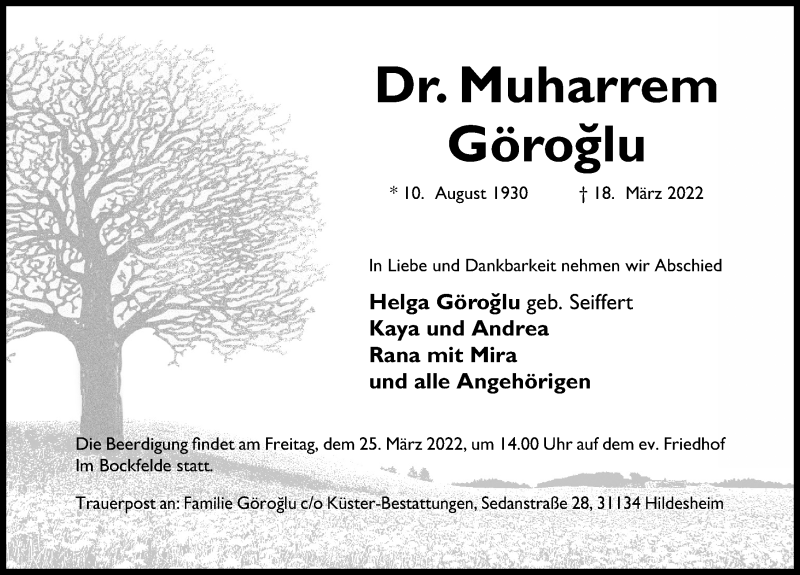 Dr. Muharrem
Göroğlu

* 10. August 1930 † 18. März 2022

In Liebe und Dankbarkeit nehmen wir Abschied

Helga Göroğlu geb. Seiffert
Kaya und Andrea
Rana mit Mira
und alle Angehörigen

Die Beerdigung findet am Freitag, dem 25. März 2022, um 14.00 Uhr auf dem ev. Friedhof Im Bockfelde statt.

Trauerpost an: Familie Göroğlu c/o Küster-Bestattungen, Sedanstraße 28, 31134 Hildesheim